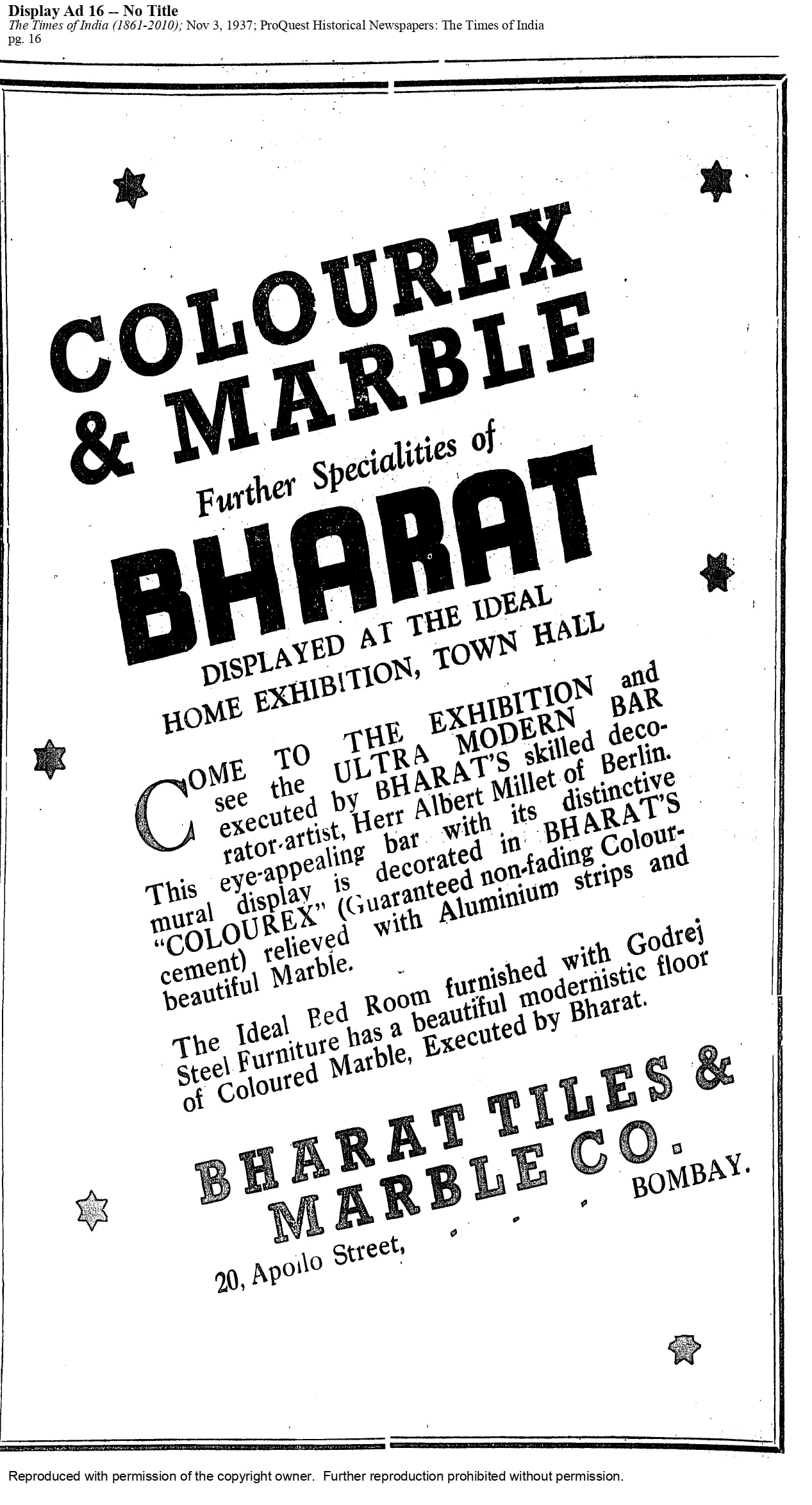 Display Ad 16 -- No Title
The Times of India (1861-2010); Nov 3, 1937; ProQuest Historical Newspapers: The Times of India
pg. 16

COLOUREX & MARBLE

Further Specialities of

BHARAT

DISPLAYED AT THE IDEAL HOME EXHIBITION, TOWN HALL

COME TO THE EXHIBITION and see the ULTRA MODERN BAR executed by BHARAT'S skilled decorator-artist, Herr Albert Millet of Berlin. This eye-appealing bar with its distinctive mural display is decorated in BHARAT'S "COLOUREX" (Guaranteed non-fading Colour-cement) relieved with Aluminium strips and beautiful Marble.

The Ideal Bed Room furnished with Godrej Steel Furniture has a beautiful modernistic floor of Coloured Marble, Executed by Bharat.

BHARAT TILES & MARBLE CO.

20, Apollo Street, BOMBAY.

Reproduced with permission of the copyright owner. Further reproduction prohibited without permission.